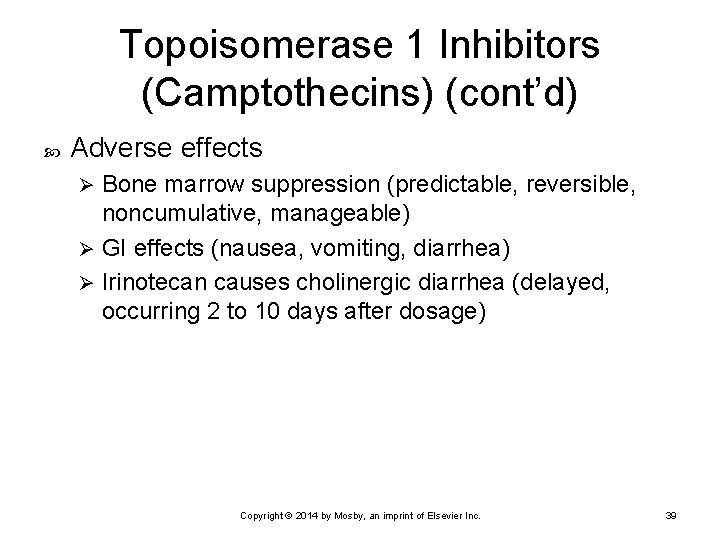 Topoisomerase 1 Inhibitors (Camptothecins) (cont'd)

Adverse effects

➢ Bone marrow suppression (predictable, reversible, noncumulative, manageable)

➢ GI effects (nausea, vomiting, diarrhea)

➢ Irinotecan causes cholinergic diarrhea (delayed, occurring 2 to 10 days after dosage)

Copyright © 2014 by Mosby, an imprint of Elsevier Inc.

39